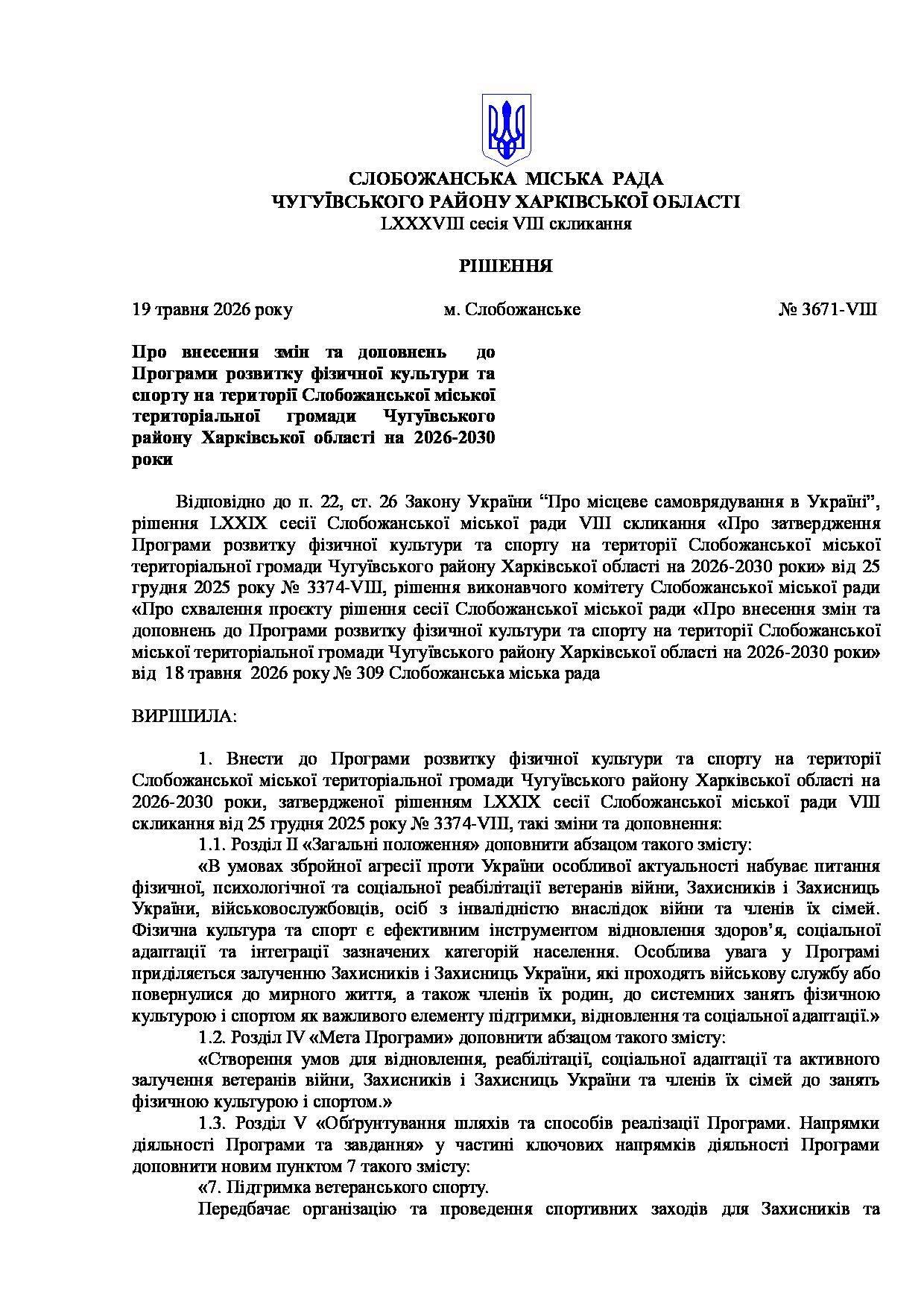 СЛОБОЖАНСЬКА МІСЬКА РАДА
ЧУГУЇВСЬКОГО РАЙОНУ ХАРКІВСЬКОЇ ОБЛАСТІ
LXXXVIII сесія VIII скликання

РІШЕННЯ

19 травня 2026 року м. Слобожанське № 3671-VIII

Про внесення змін та доповнень до Програми розвитку фізичної культури та спорту на території Слобожанської міської територіальної громади Чугуївського району Харківської області на 2026-2030 роки

Відповідно до п. 22, ст. 26 Закону України "Про місцеве самоврядування в Україні", рішення LXXIX сесії Слобожанської міської ради VIII скликання «Про затвердження Програми розвитку фізичної культури та спорту на території Слобожанської міської територіальної громади Чугуївського району Харківської області на 2026-2030 роки» від 25 грудня 2025 року № 3374-VIII, рішення виконавчого комітету Слобожанської міської ради «Про схвалення проєкту рішення сесії Слобожанської міської ради «Про внесення змін та доповнень до Програми розвитку фізичної культури та спорту на території Слобожанської міської територіальної громади Чугуївського району Харківської області на 2026-2030 роки» від 18 травня 2026 року № 309 Слобожанська міська рада

ВИРІШИЛА:

1. Внести до Програми розвитку фізичної культури та спорту на території Слобожанської міської територіальної громади Чугуївського району Харківської області на 2026-2030 роки, затвердженої рішенням LXXIX сесії Слобожанської міської ради VIII скликання від 25 грудня 2025 року № 3374-VIII, такі зміни та доповнення:

1.1. Розділ II «Загальні положення» доповнити абзацом такого змісту:

«В умовах збройної агресії проти України особливої актуальності набуває питання фізичної, психологічної та соціальної реабілітації ветеранів війни, Захисників і Захисниць України, військовослужбовців, осіб з інвалідністю внаслідок війни та членів їх сімей. Фізична культура та спорт є ефективним інструментом відновлення здоров'я, соціальної адаптації та інтеграції зазначених категорій населення. Особлива увага у Програмі приділяється залученню Захисників і Захисниць України, які проходять військову службу або повернулися до мирного життя, а також членів їх родин, до системних занять фізичною культурою і спортом як важливого елементу підтримки, відновлення та соціальної адаптації.»

1.2. Розділ IV «Мета Програми» доповнити абзацом такого змісту:

«Створення умов для відновлення, реабілітації, соціальної адаптації та активного залучення ветеранів війни, Захисників і Захисниць України та членів їх сімей до занять фізичною культурою і спортом.»

1.3. Розділ V «Обґрунтування шляхів та способів реалізації Програми. Напрямки діяльності Програми та завдання» у частині ключових напрямків діяльності Програми доповнити новим пунктом 7 такого змісту:

«7. Підтримка ветеранського спорту.

Передбачає організацію та проведення спортивних заходів для Захисників та